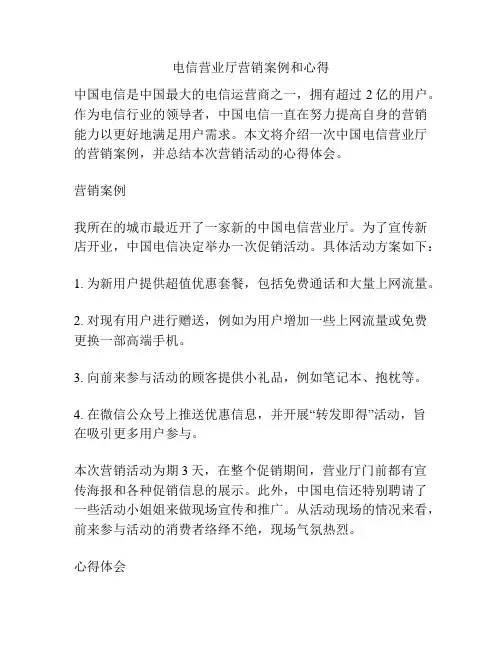 电信营业厅营销案例和心得

中国电信是中国最大的电信运营商之一，拥有超过 2 亿的用户。作为电信行业的领导者，中国电信一直在努力提高自身的营销能力以更好地满足用户需求。本文将介绍一次中国电信营业厅的营销案例，并总结本次营销活动的心得体会。

营销案例

我所在的城市最近开了一家新的中国电信营业厅。为了宣传新店开业，中国电信决定举办一次促销活动。具体活动方案如下：

1. 为新用户提供超值优惠套餐，包括免费通话和大量上网流量。

2. 对现有用户进行赠送，例如为用户增加一些上网流量或免费更换一部高端手机。

3. 向前来参与活动的顾客提供小礼品，例如笔记本、抱枕等。

4. 在微信公众号上推送优惠信息，并开展“转发即得”活动，旨在吸引更多用户参与。

本次营销活动为期 3 天，在整个促销期间，营业厅门前都有宣传海报和各种促销信息的展示。此外，中国电信还特别聘请了一些活动小姐姐来做现场宣传和推广。从活动现场的情况来看，前来参与活动的消费者络绎不绝，现场气氛热烈。

心得体会